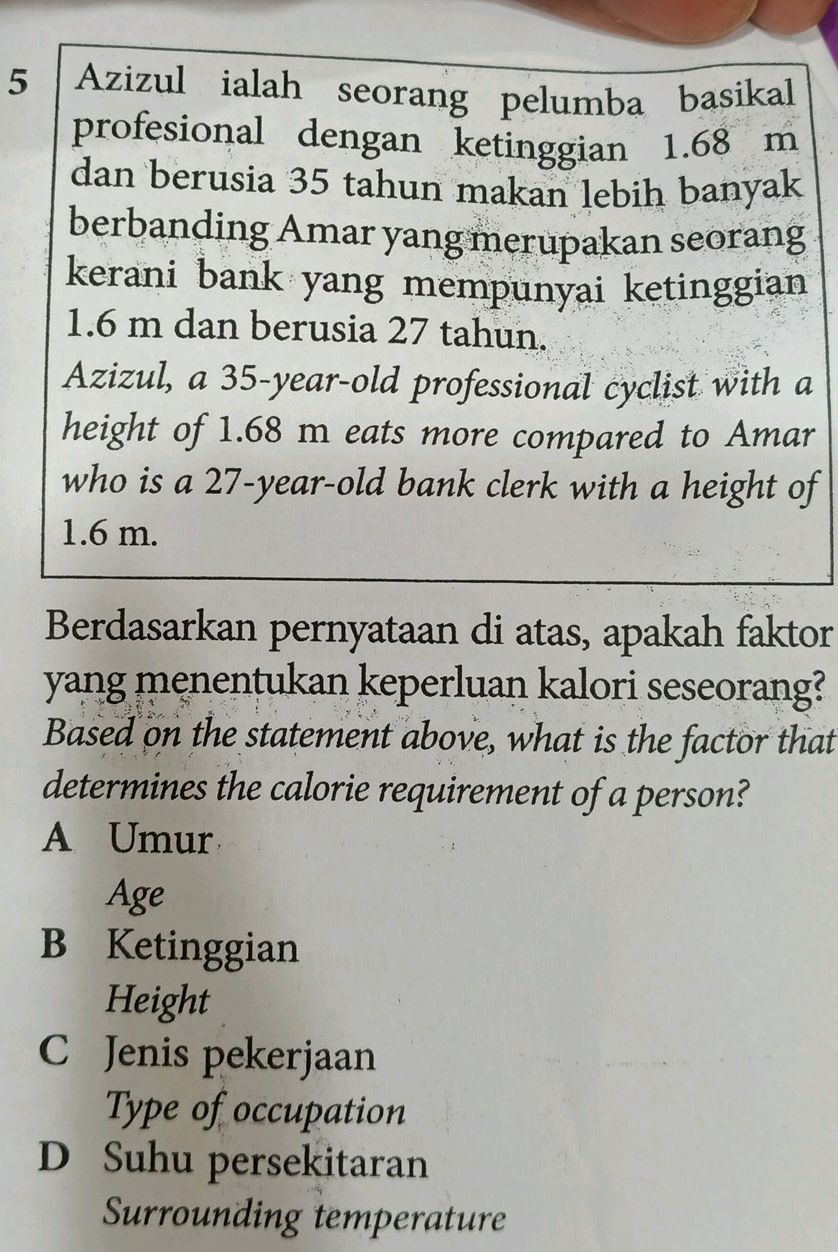 5 Azizul ialah seorang pelumba basikal profesional dengan ketinggian 1.68 m dan berusia 35 tahun makan lebih banyak berbanding Amar yang merupakan seorang kerani bank yang mempunyai ketinggian 1.6 m dan berusia 27 tahun.

Azizul, a 35-year-old professional cyclist with a height of 1.68 m eats more compared to Amar who is a 27-year-old bank clerk with a height of 1.6 m.

Berdasarkan pernyataan di atas, apakah faktor yang menentukan keperluan kalori seseorang?
Based on the statement above, what is the factor that determines the calorie requirement of a person?

A Umur
Age

B Ketinggian
Height

C Jenis pekerjaan
Type of occupation

D Suhu persekitaran
Surrounding temperature